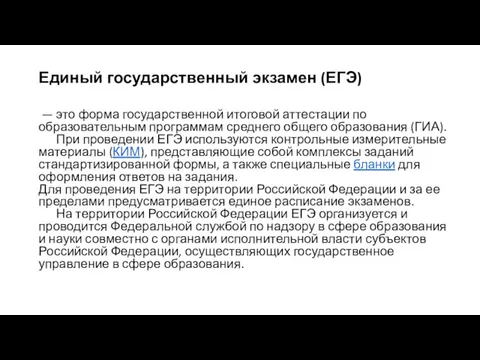 Единый государственный экзамен (ЕГЭ)

— это форма государственной итоговой аттестации по образовательным программам среднего общего образования (ГИА).

При проведении ЕГЭ используются контрольные измерительные материалы (КИМ), представляющие собой комплексы заданий стандартизированной формы, а также специальные бланки для оформления ответов на задания.

Для проведения ЕГЭ на территории Российской Федерации и за ее пределами предусматривается единое расписание экзаменов.

На территории Российской Федерации ЕГЭ организуется и проводится Федеральной службой по надзору в сфере образования и науки совместно с органами исполнительной власти субъектов Российской Федерации, осуществляющих государственное управление в сфере образования.